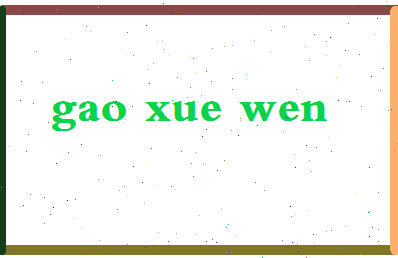 gao xue wen